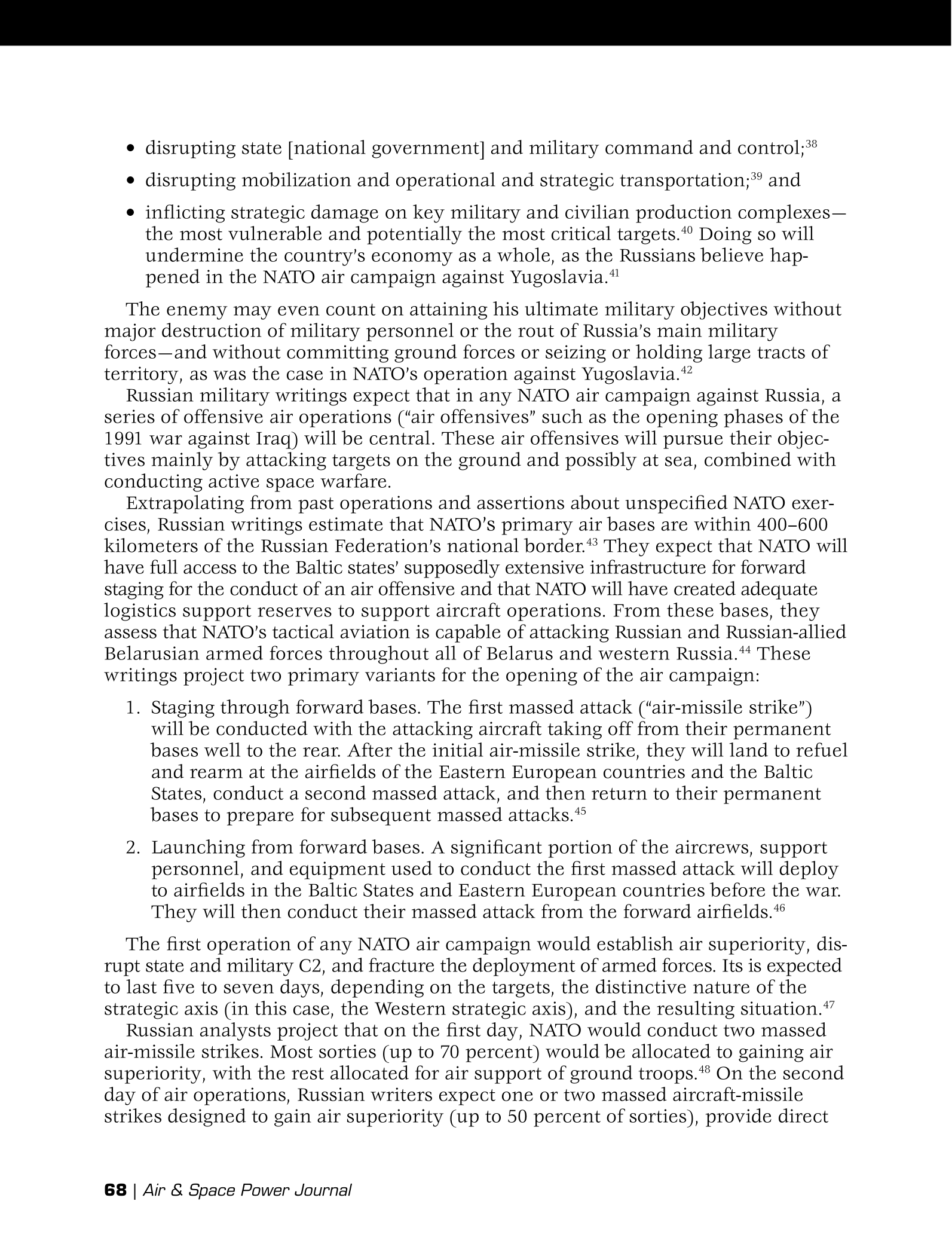 • disrupting state [national government] and military command and control;$^{38}$

• disrupting mobilization and operational and strategic transportation;$^{39}$ and

• inflicting strategic damage on key military and civilian production complexes—the most vulnerable and potentially the most critical targets.$^{40}$ Doing so will undermine the country's economy as a whole, as the Russians believe happened in the NATO air campaign against Yugoslavia.$^{41}$

The enemy may even count on attaining his ultimate military objectives without major destruction of military personnel or the rout of Russia's main military forces—and without committing ground forces or seizing or holding large tracts of territory, as was the case in NATO's operation against Yugoslavia.$^{42}$

Russian military writings expect that in any NATO air campaign against Russia, a series of offensive air operations ("air offensives" such as the opening phases of the 1991 war against Iraq) will be central. These air offensives will pursue their objectives mainly by attacking targets on the ground and possibly at sea, combined with conducting active space warfare.

Extrapolating from past operations and assertions about unspecified NATO exercises, Russian writings estimate that NATO's primary air bases are within 400–600 kilometers of the Russian Federation's national border.$^{43}$ They expect that NATO will have full access to the Baltic states' supposedly extensive infrastructure for forward staging for the conduct of an air offensive and that NATO will have created adequate logistics support reserves to support aircraft operations. From these bases, they assess that NATO's tactical aviation is capable of attacking Russian and Russian-allied Belarusian armed forces throughout all of Belarus and western Russia.$^{44}$ These writings project two primary variants for the opening of the air campaign:

1. Staging through forward bases. The first massed attack ("air-missile strike") will be conducted with the attacking aircraft taking off from their permanent bases well to the rear. After the initial air-missile strike, they will land to refuel and rearm at the airfields of the Eastern European countries and the Baltic States, conduct a second massed attack, and then return to their permanent bases to prepare for subsequent massed attacks.$^{45}$

2. Launching from forward bases. A significant portion of the aircrews, support personnel, and equipment used to conduct the first massed attack will deploy to airfields in the Baltic States and Eastern European countries before the war. They will then conduct their massed attack from the forward airfields.$^{46}$

The first operation of any NATO air campaign would establish air superiority, disrupt state and military C2, and fracture the deployment of armed forces. Its is expected to last five to seven days, depending on the targets, the distinctive nature of the strategic axis (in this case, the Western strategic axis), and the resulting situation.$^{47}$

Russian analysts project that on the first day, NATO would conduct two massed air-missile strikes. Most sorties (up to 70 percent) would be allocated to gaining air superiority, with the rest allocated for air support of ground troops.$^{48}$ On the second day of air operations, Russian writers expect one or two massed aircraft-missile strikes designed to gain air superiority (up to 50 percent of sorties), provide direct

68 | Air & Space Power Journal